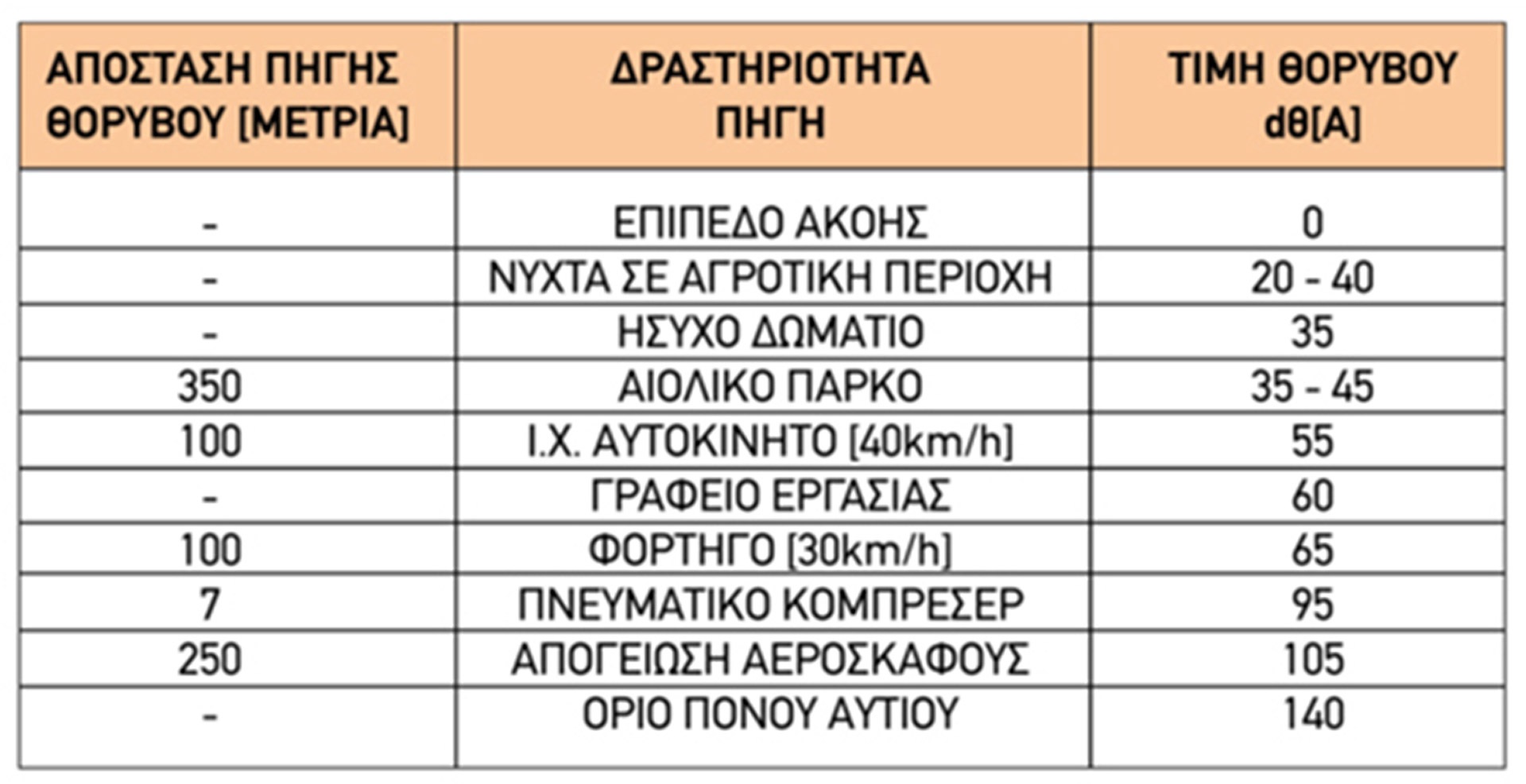 | ΑΠΟΣΤΑΣΗ ΠΗΓΗΣ ΘΟΡΥΒΟΥ [ΜΕΤΡΙΑ] | ΔΡΑΣΤΗΡΙΟΤΗΤΑ ΠΗΓΗ | ΤΙΜΗ ΘΟΡΥΒΟΥ dθ[A] |
|---|---|---|
| - | ΕΠΙΠΕΔΟ ΑΚΟΗΣ | 0 |
| - | ΝΥΧΤΑ ΣΕ ΑΓΡΟΤΙΚΗ ΠΕΡΙΟΧΗ | 20 - 40 |
| - | ΗΣΥΧΟ ΔΩΜΑΤΙΟ | 35 |
| 350 | ΑΙΟΛΙΚΟ ΠΑΡΚΟ | 35 - 45 |
| 100 | Ι.Χ. ΑΥΤΟΚΙΝΗΤΟ [40km/h] | 55 |
| - | ΓΡΑΦΕΙΟ ΕΡΓΑΣΙΑΣ | 60 |
| 100 | ΦΟΡΤΗΓΟ [30km/h] | 65 |
| 7 | ΠΝΕΥΜΑΤΙΚΟ ΚΟΜΠΡΕΣΕΡ | 95 |
| 250 | ΑΠΟΓΕΙΩΣΗ ΑΕΡΟΣΚΑΦΟΥΣ | 105 |
| - | ΟΡΙΟ ΠΟΝΟΥ ΑΥΤΙΟΥ | 140 |